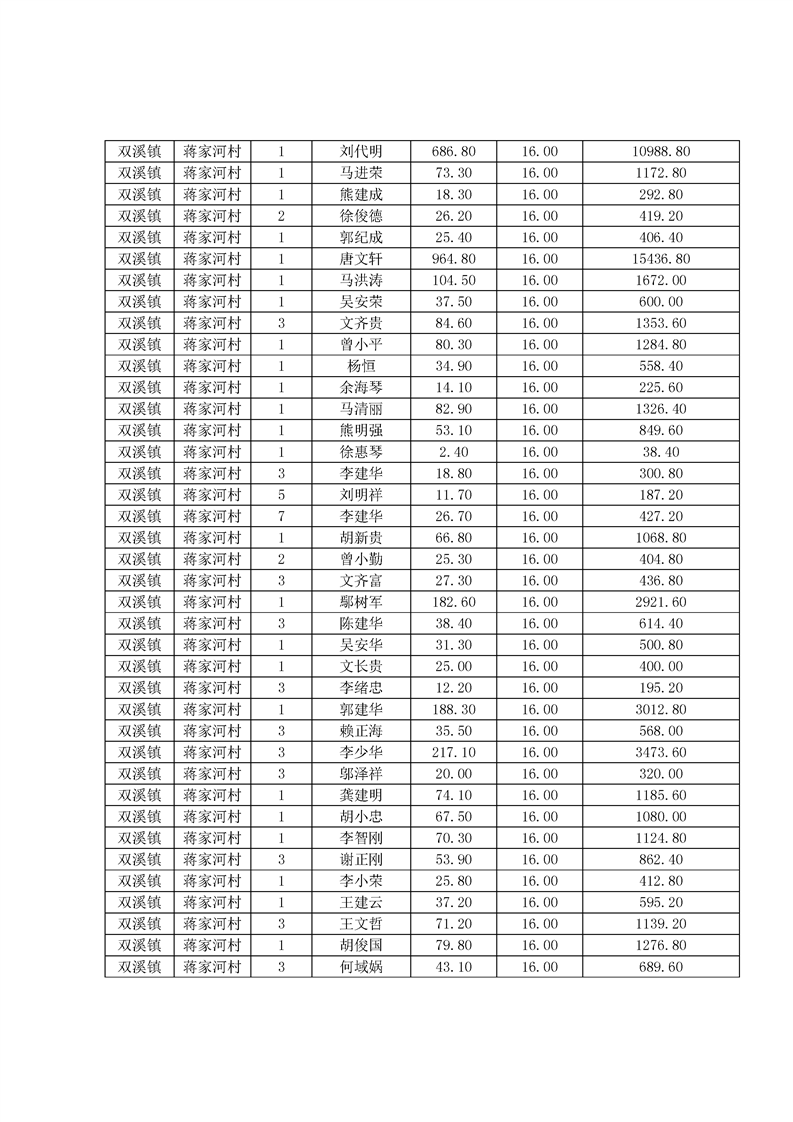 | 双溪镇 | 蒋家河村 | 1 | 刘代明 | 686.80 | 16.00 | 10988.80 |
|---|---|---|---|---|---|---|
| 双溪镇 | 蒋家河村 | 1 | 马进荣 | 73.30 | 16.00 | 1172.80 |
| 双溪镇 | 蒋家河村 | 1 | 熊建成 | 18.30 | 16.00 | 292.80 |
| 双溪镇 | 蒋家河村 | 2 | 徐俊德 | 26.20 | 16.00 | 419.20 |
| 双溪镇 | 蒋家河村 | 1 | 郭纪成 | 25.40 | 16.00 | 406.40 |
| 双溪镇 | 蒋家河村 | 1 | 唐文轩 | 964.80 | 16.00 | 15436.80 |
| 双溪镇 | 蒋家河村 | 1 | 马洪涛 | 104.50 | 16.00 | 1672.00 |
| 双溪镇 | 蒋家河村 | 1 | 吴安荣 | 37.50 | 16.00 | 600.00 |
| 双溪镇 | 蒋家河村 | 3 | 文齐贵 | 84.60 | 16.00 | 1353.60 |
| 双溪镇 | 蒋家河村 | 1 | 曾小平 | 80.30 | 16.00 | 1284.80 |
| 双溪镇 | 蒋家河村 | 1 | 杨恒 | 34.90 | 16.00 | 558.40 |
| 双溪镇 | 蒋家河村 | 1 | 余海琴 | 14.10 | 16.00 | 225.60 |
| 双溪镇 | 蒋家河村 | 1 | 马清丽 | 82.90 | 16.00 | 1326.40 |
| 双溪镇 | 蒋家河村 | 1 | 熊明强 | 53.10 | 16.00 | 849.60 |
| 双溪镇 | 蒋家河村 | 1 | 徐惠琴 | 2.40 | 16.00 | 38.40 |
| 双溪镇 | 蒋家河村 | 3 | 李建华 | 18.80 | 16.00 | 300.80 |
| 双溪镇 | 蒋家河村 | 5 | 刘明祥 | 11.70 | 16.00 | 187.20 |
| 双溪镇 | 蒋家河村 | 7 | 李建华 | 26.70 | 16.00 | 427.20 |
| 双溪镇 | 蒋家河村 | 1 | 胡新贵 | 66.80 | 16.00 | 1068.80 |
| 双溪镇 | 蒋家河村 | 2 | 曾小勤 | 25.30 | 16.00 | 404.80 |
| 双溪镇 | 蒋家河村 | 3 | 文齐富 | 27.30 | 16.00 | 436.80 |
| 双溪镇 | 蒋家河村 | 1 | 鄢树军 | 182.60 | 16.00 | 2921.60 |
| 双溪镇 | 蒋家河村 | 3 | 陈建华 | 38.40 | 16.00 | 614.40 |
| 双溪镇 | 蒋家河村 | 1 | 吴安华 | 31.30 | 16.00 | 500.80 |
| 双溪镇 | 蒋家河村 | 1 | 文长贵 | 25.00 | 16.00 | 400.00 |
| 双溪镇 | 蒋家河村 | 3 | 李绪忠 | 12.20 | 16.00 | 195.20 |
| 双溪镇 | 蒋家河村 | 1 | 郭建华 | 188.30 | 16.00 | 3012.80 |
| 双溪镇 | 蒋家河村 | 3 | 赖正海 | 35.50 | 16.00 | 568.00 |
| 双溪镇 | 蒋家河村 | 3 | 李少华 | 217.10 | 16.00 | 3473.60 |
| 双溪镇 | 蒋家河村 | 3 | 邬泽祥 | 20.00 | 16.00 | 320.00 |
| 双溪镇 | 蒋家河村 | 1 | 龚建明 | 74.10 | 16.00 | 1185.60 |
| 双溪镇 | 蒋家河村 | 1 | 胡小忠 | 67.50 | 16.00 | 1080.00 |
| 双溪镇 | 蒋家河村 | 1 | 李智刚 | 70.30 | 16.00 | 1124.80 |
| 双溪镇 | 蒋家河村 | 3 | 谢正刚 | 53.90 | 16.00 | 862.40 |
| 双溪镇 | 蒋家河村 | 1 | 李小荣 | 25.80 | 16.00 | 412.80 |
| 双溪镇 | 蒋家河村 | 1 | 王建云 | 37.20 | 16.00 | 595.20 |
| 双溪镇 | 蒋家河村 | 3 | 王文哲 | 71.20 | 16.00 | 1139.20 |
| 双溪镇 | 蒋家河村 | 1 | 胡俊国 | 79.80 | 16.00 | 1276.80 |
| 双溪镇 | 蒋家河村 | 3 | 何域娲 | 43.10 | 16.00 | 689.60 |